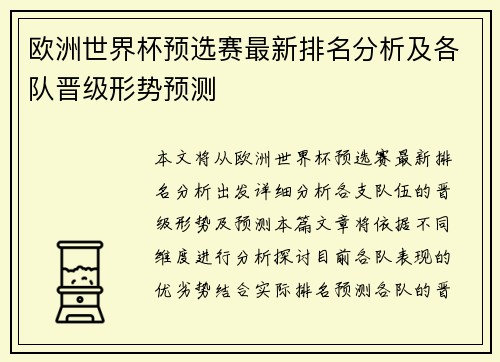 欧洲世界杯预选赛最新排名分析及各队晋级形势预测

本文将从欧洲世界杯预选赛最新排名分析出发详细分析各支队伍的晋级形势及预测本篇文章将依据不同维度进行分析探讨目前各队表现的优劣势结合实际排名预测各队的晋